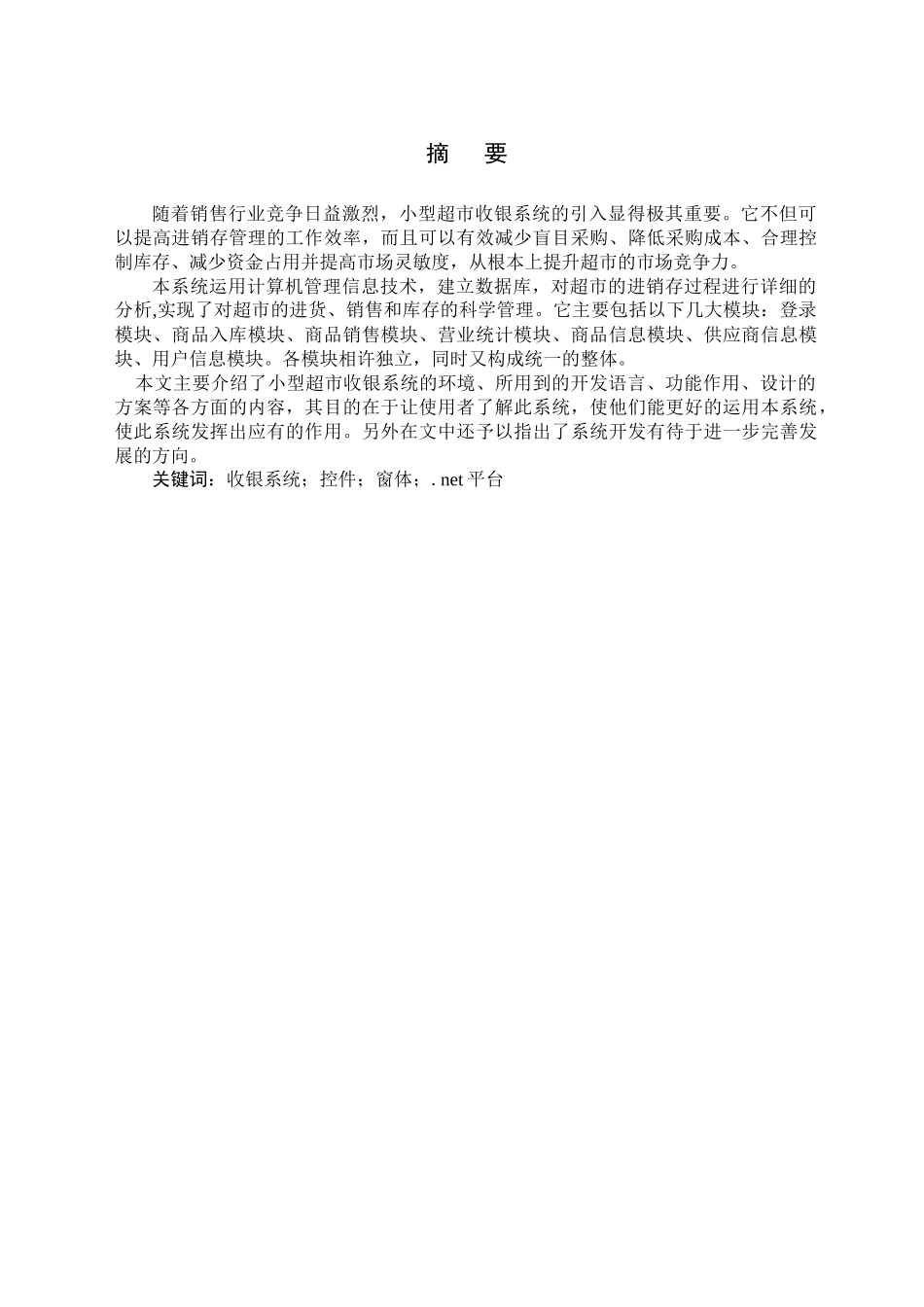 摘　要

随着销售行业竞争日益激烈，小型超市收银系统的引入显得极其重要。它不但可以提高进销存管理的工作效率，而且可以有效减少盲目采购、降低采购成本、合理控制库存、减少资金占用并提高市场灵敏度，从根本上提升超市的市场竞争力。

本系统运用计算机管理信息技术，建立数据库，对超市的进销存过程进行详细的分析,实现了对超市的进货、销售和库存的科学管理。它主要包括以下几大模块：登录模块、商品入库模块、商品销售模块、营业统计模块、商品信息模块、供应商信息模块、用户信息模块。各模块相许独立，同时又构成统一的整体。

本文主要介绍了小型超市收银系统的环境、所用到的开发语言、功能作用、设计的方案等各方面的内容，其目的在于让使用者了解此系统，使他们能更好的运用本系统，使此系统发挥出应有的作用。另外在文中还予以指出了系统开发有待于进一步完善发展的方向。

关键词：收银系统；控件；窗体；. net 平台